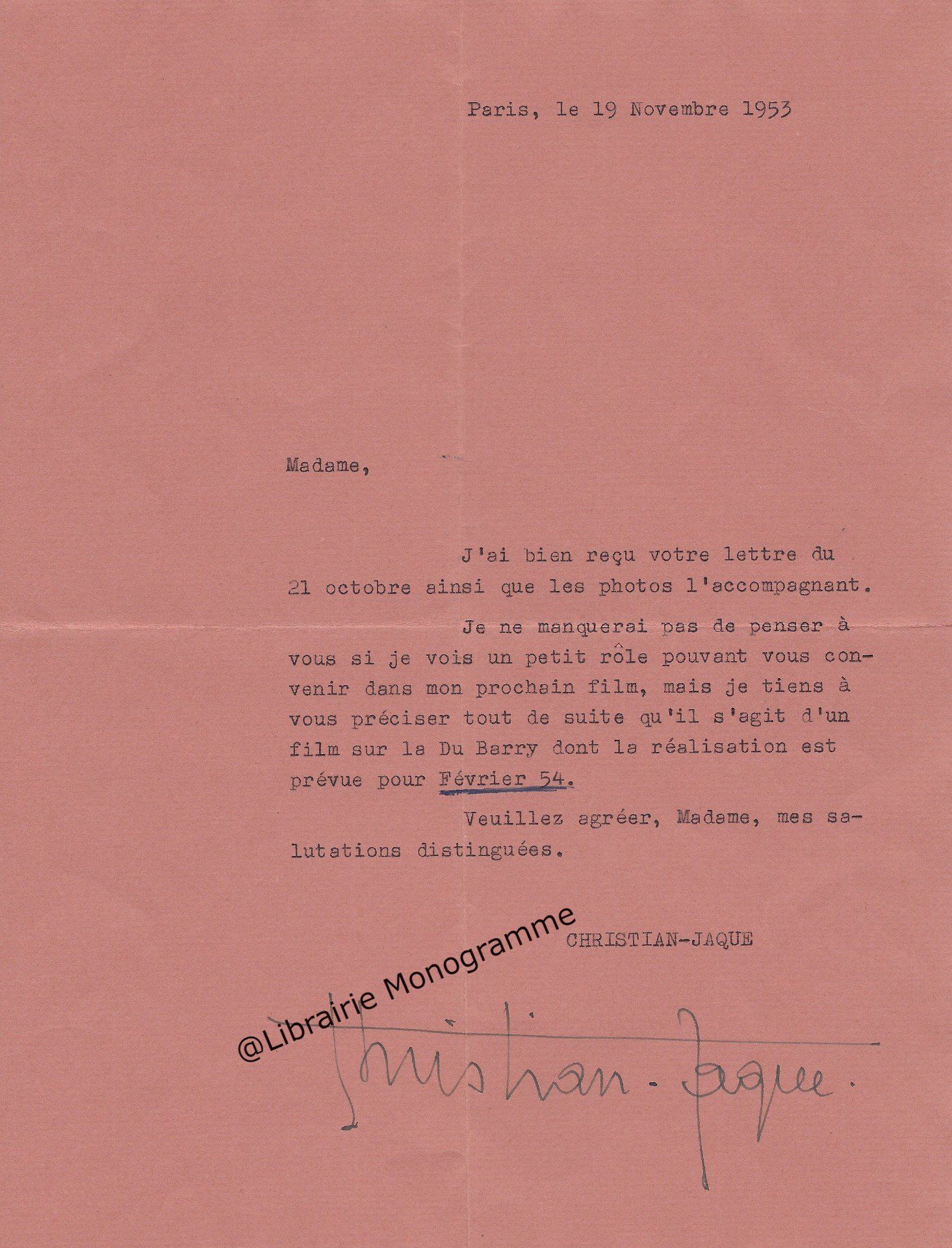 Paris, le 19 Novembre 1953

Madame,

J'ai bien reçu votre lettre du 21 octobre ainsi que les photos l'accompagnant.

Je ne manquerai pas de penser à vous si je vois un petit rôle pouvant vous convenir dans mon prochain film, mais je tiens à vous préciser tout de suite qu'il s'agit d'un film sur la Du Barry dont la réalisation est prévue pour Février 54.

Veuillez agréer, Madame, mes salutations distinguées.

CHRISTIAN-JAQUE

Christian-Jaque.

@Librairie Monogramme